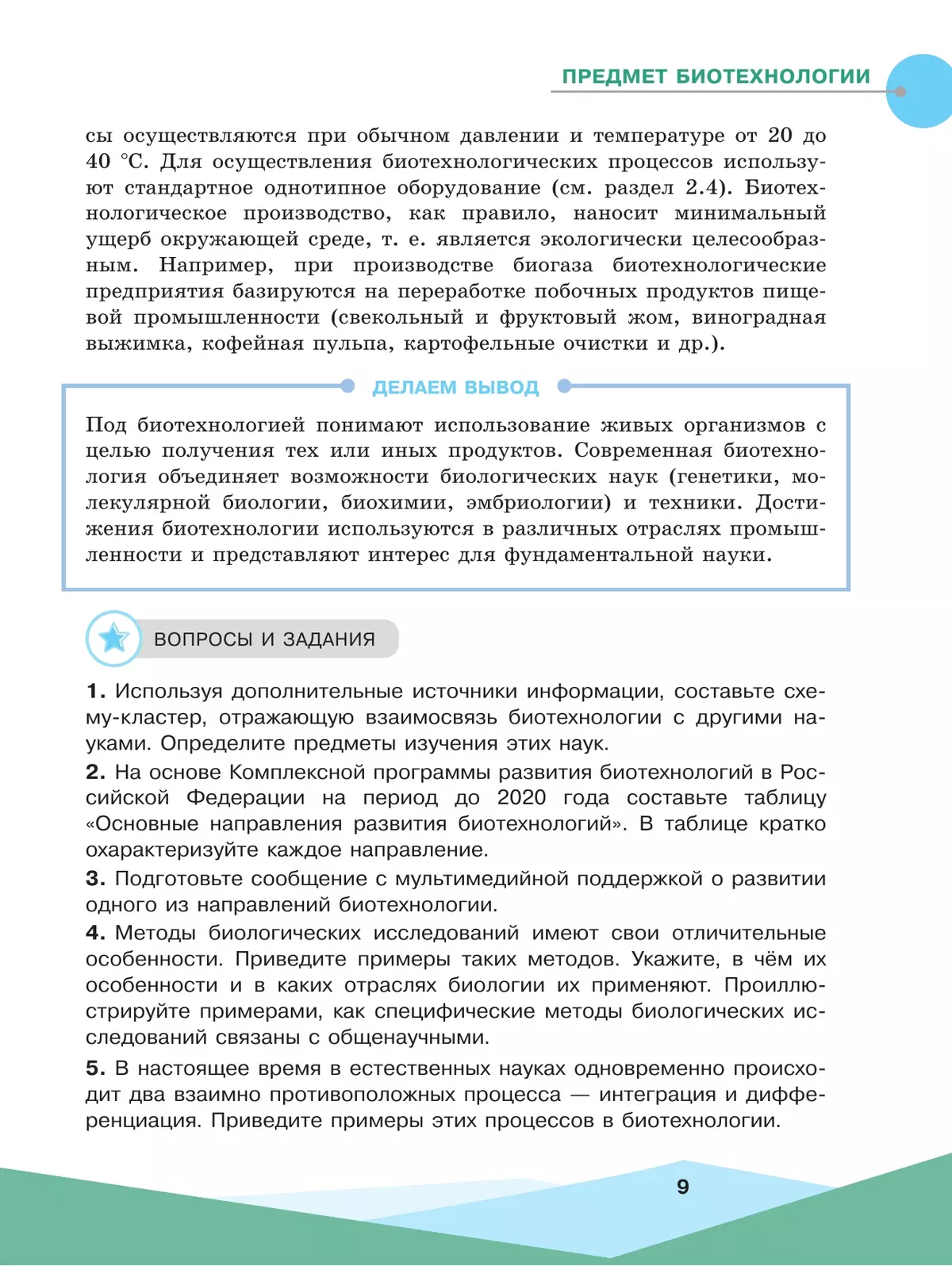 ПРЕДМЕТ БИОТЕХНОЛОГИИ

сы осуществляются при обычном давлении и температуре от 20 до 40 °С. Для осуществления биотехнологических процессов используют стандартное однотипное оборудование (см. раздел 2.4). Биотехнологическое производство, как правило, наносит минимальный ущерб окружающей среде, т. е. является экологически целесообразным. Например, при производстве биогаза биотехнологические предприятия базируются на переработке побочных продуктов пищевой промышленности (свекольный и фруктовый жом, виноградная выжимка, кофейная пульпа, картофельные очистки и др.).

ДЕЛАЕМ ВЫВОД

Под биотехнологией понимают использование живых организмов с целью получения тех или иных продуктов. Современная биотехнология объединяет возможности биологических наук (генетики, молекулярной биологии, биохимии, эмбриологии) и техники. Достижения биотехнологии используются в различных отраслях промышленности и представляют интерес для фундаментальной науки.

ВОПРОСЫ И ЗАДАНИЯ

1. Используя дополнительные источники информации, составьте схему-кластер, отражающую взаимосвязь биотехнологии с другими науками. Определите предметы изучения этих наук.

2. На основе Комплексной программы развития биотехнологий в Российской Федерации на период до 2020 года составьте таблицу «Основные направления развития биотехнологий». В таблице кратко охарактеризуйте каждое направление.

3. Подготовьте сообщение с мультимедийной поддержкой о развитии одного из направлений биотехнологии.

4. Методы биологических исследований имеют свои отличительные особенности. Приведите примеры таких методов. Укажите, в чём их особенности и в каких отраслях биологии их применяют. Проиллюстрируйте примерами, как специфические методы биологических исследований связаны с общенаучными.

5. В настоящее время в естественных науках одновременно происходит два взаимно противоположных процесса — интеграция и дифференциация. Приведите примеры этих процессов в биотехнологии.

9